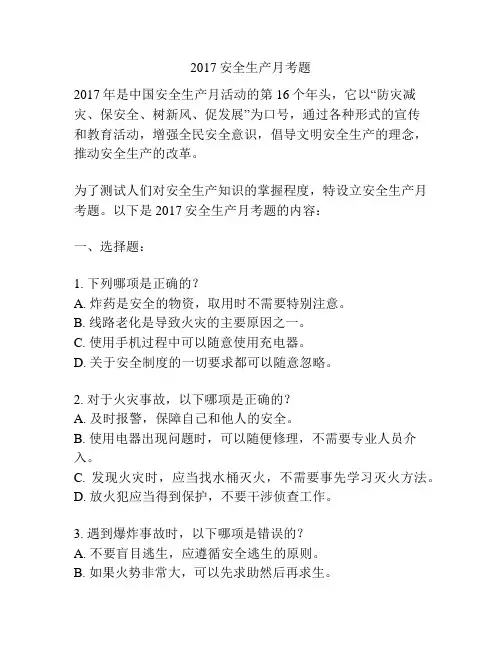 2017 安全生产月考题

2017 年是中国安全生产月活动的第 16 个年头，它以“防灾减灾、保安全、树新风、促发展”为口号，通过各种形式的宣传和教育活动，增强全民安全意识，倡导文明安全生产的理念，推动安全生产的改革。

为了测试人们对安全生产知识的掌握程度，特设立安全生产月考题。以下是 2017 安全生产月考题的内容：

一、选择题：

1. 下列哪项是正确的？
A. 炸药是安全的物资，取用时不需要特别注意。
B. 线路老化是导致火灾的主要原因之一。
C. 使用手机过程中可以随意使用充电器。
D. 关于安全制度的一切要求都可以随意忽略。

2. 对于火灾事故，以下哪项是正确的？
A. 及时报警，保障自己和他人的安全。
B. 使用电器出现问题时，可以随便修理，不需要专业人员介入。
C. 发现火灾时，应当找水桶灭火，不需要事先学习灭火方法。
D. 放火犯应当得到保护，不要干涉侦查工作。

3. 遇到爆炸事故时，以下哪项是错误的？
A. 不要盲目逃生，应遵循安全逃生的原则。
B. 如果火势非常大，可以先求助然后再求生。